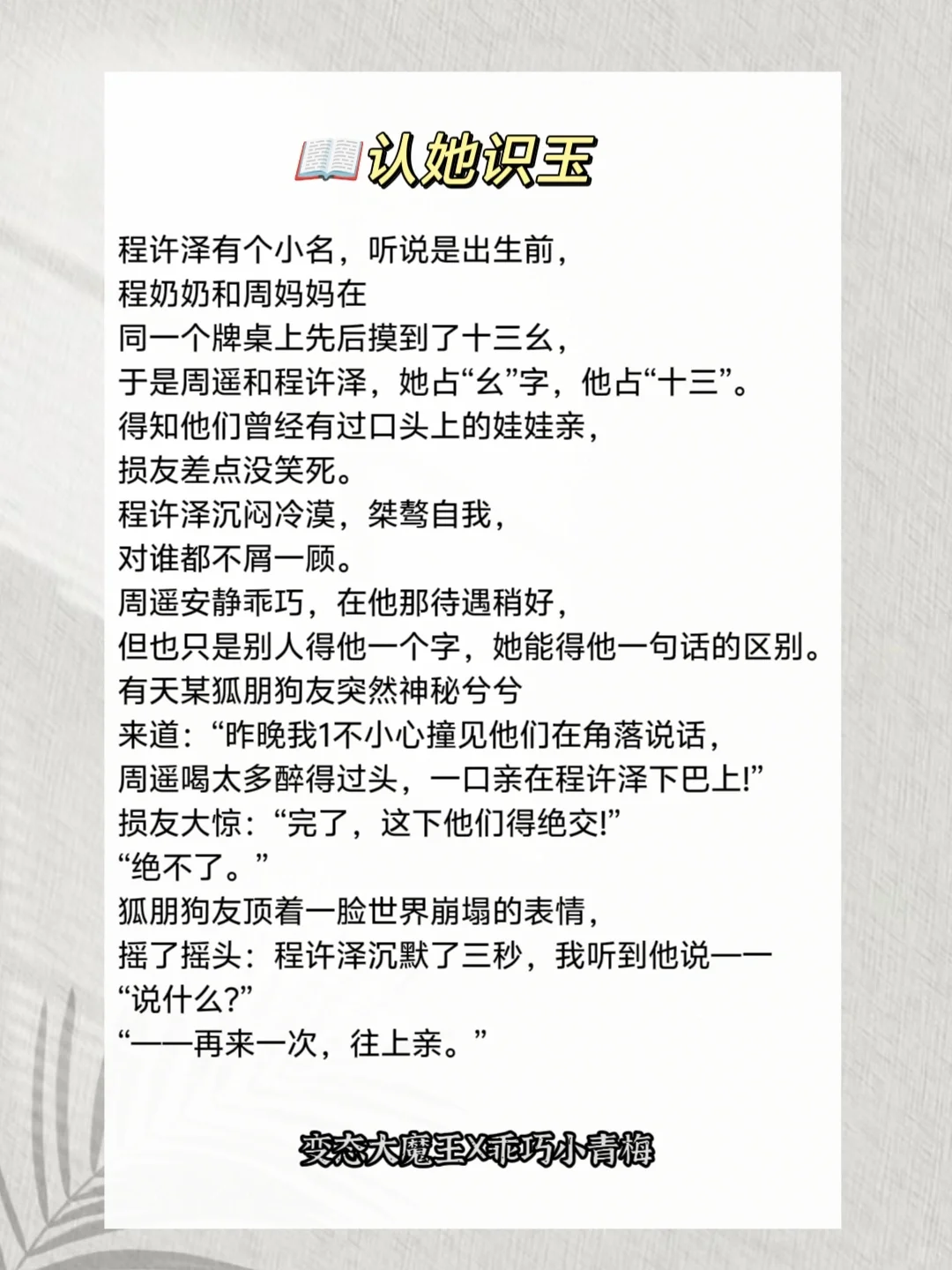 认她识玉

程许泽有个小名，听说是出生前，
程奶奶和周妈妈在
同一个牌桌上先后摸到了十三幺，
于是周遥和程许泽，她占“幺”字，他占“十三”。
得知他们曾经有过口头上的娃娃亲，
损友差点没笑死。
程许泽沉闷冷漠，桀骜自我，
对谁都不屑一顾。
周遥安静乖巧，在他那待遇稍好，
但也只是别人得他一个字，她能得他一句话的区别。
有天某狐朋狗友突然神秘兮兮
来道：“昨晚我1不小心撞见他们在角落说话，
周遥喝太多醉得过头，一口亲在程许泽下巴上!”
损友大惊：“完了，这下他们得绝交!”
“绝不了。”
狐朋狗友顶着一脸世界崩塌的表情，
摇了摇头：程许泽沉默了三秒，我听到他说——
“说什么?”
“——再来一次，往上亲。”

变态大魔王X乖巧小青梅